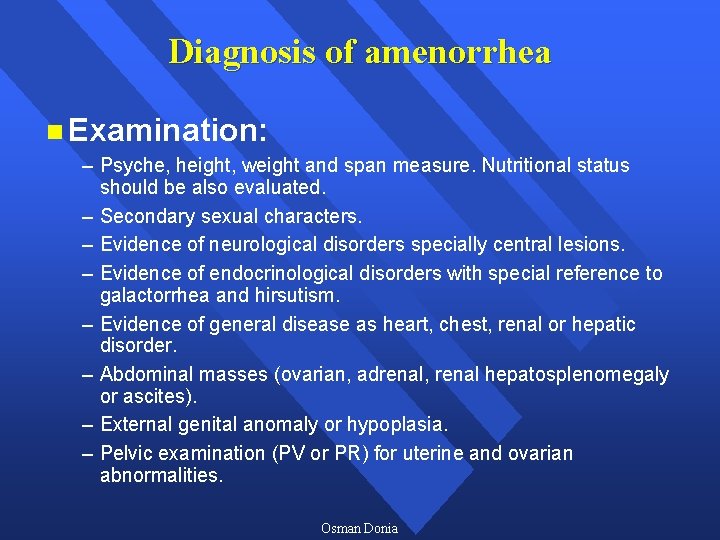 Diagnosis of amenorrhea

Examination:

– Psyche, height, weight and span measure. Nutritional status should be also evaluated.
– Secondary sexual characters.
– Evidence of neurological disorders specially central lesions.
– Evidence of endocrinological disorders with special reference to galactorrhea and hirsutism.
– Evidence of general disease as heart, chest, renal or hepatic disorder.
– Abdominal masses (ovarian, adrenal, renal hepatosplenomegaly or ascites).
– External genital anomaly or hypoplasia.
– Pelvic examination (PV or PR) for uterine and ovarian abnormalities.

Osman Donia